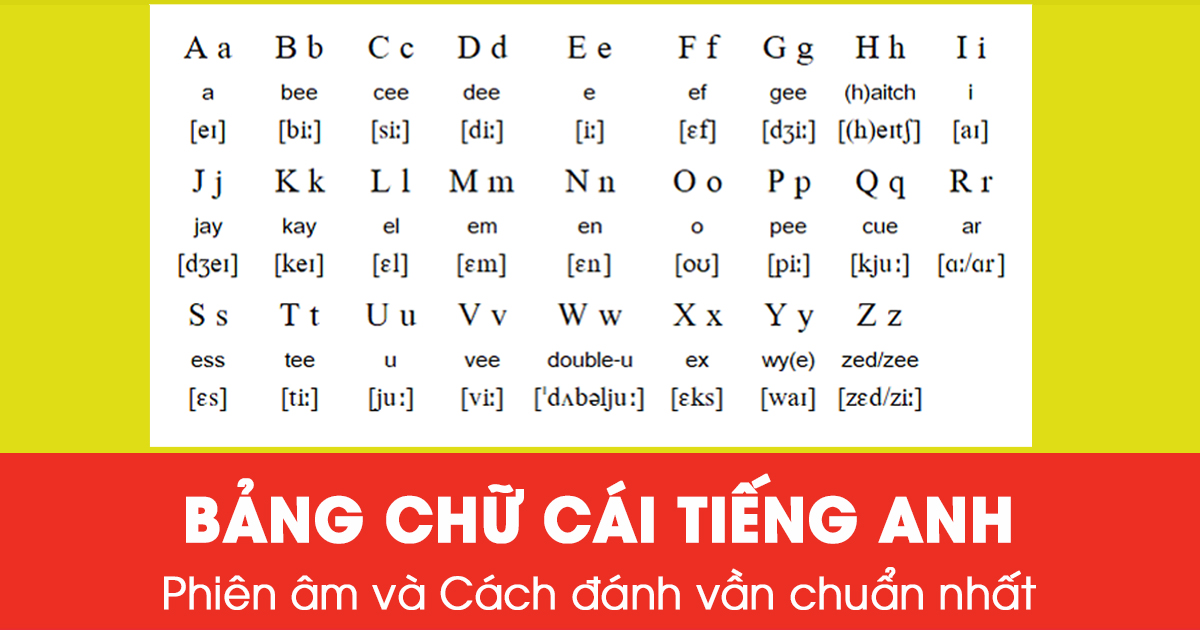 | A a | B b | C c | D d | E e | F f | G g | H h | I i |
|---|---|---|---|---|---|---|---|---|
| a | bee | cee | dee | e | ef | gee | (h)aitch | i |
| [eɪ] | [biː] | [siː] | [diː] | [iː] | [ɛf] | [dʒiː] | [(h)eɪtʃ] | [aɪ] |
| J j | K k | L l | M m | N n | O o | P p | Q q | R r |
| jay | kay | el | em | en | o | pee | cue | ar |
| [dʒeɪ] | [keɪ] | [ɛl] | [ɛm] | [ɛn] | [oʊ] | [piː] | [kjuː] | [ɑː/ɑr] |
| S s | T t | U u | V v | W w | X x | Y y | Z z | |
| ess | tee | u | vee | double-u | ex | wy(e) | zed/zee | |
| [ɛs] | [tiː] | [juː] | [viː] | [ˈdʌbəljuː] | [ɛks] | [waɪ] | [zɛd/ziː] | |

BẢNG CHỮ CÁI TIẾNG ANH

Phiên âm và Cách đánh vần chuẩn nhất